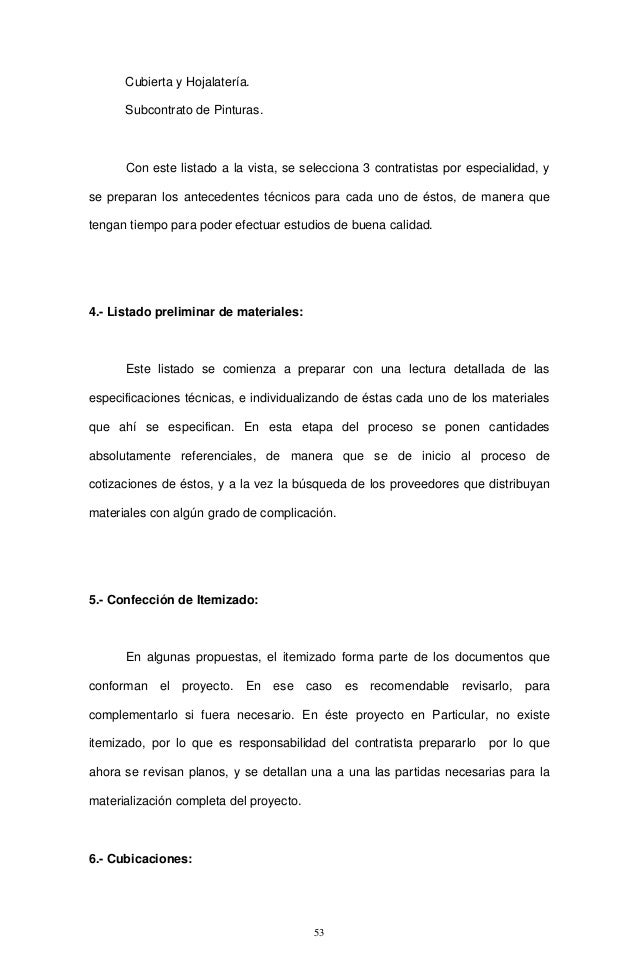 Cubierta y Hojalatería.

Subcontrato de Pinturas.

Con este listado a la vista, se selecciona 3 contratistas por especialidad, y se preparan los antecedentes técnicos para cada uno de éstos, de manera que tengan tiempo para poder efectuar estudios de buena calidad.

4.- Listado preliminar de materiales:

Este listado se comienza a preparar con una lectura detallada de las especificaciones técnicas, e individualizando de éstas cada uno de los materiales que ahí se especifican. En esta etapa del proceso se ponen cantidades absolutamente referenciales, de manera que se de inicio al proceso de cotizaciones de éstos, y a la vez la búsqueda de los proveedores que distribuyan materiales con algún grado de complicación.

5.- Confección de Itemizado:

En algunas propuestas, el itemizado forma parte de los documentos que conforman el proyecto. En ese caso es recomendable revisarlo, para complementarlo si fuera necesario. En éste proyecto en Particular, no existe itemizado, por lo que es responsabilidad del contratista prepararlo por lo que ahora se revisan planos, y se detallan una a una las partidas necesarias para la materialización completa del proyecto.

6.- Cubicaciones:

53